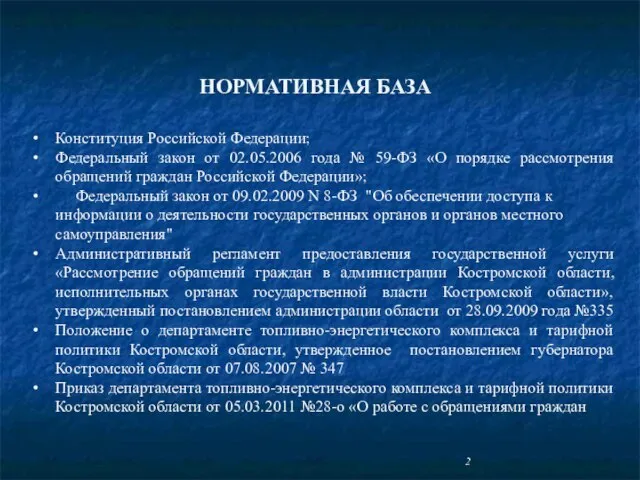 НОРМАТИВНАЯ БАЗА

• Конституция Российской Федерации;
• Федеральный закон от 02.05.2006 года № 59-ФЗ «О порядке рассмотрения обращений граждан Российской Федерации»;
• Федеральный закон от 09.02.2009 N 8-ФЗ "Об обеспечении доступа к информации о деятельности государственных органов и органов местного самоуправления"
• Административный регламент предоставления государственной услуги «Рассмотрение обращений граждан в администрации Костромской области, исполнительных органах государственной власти Костромской области», утвержденный постановлением администрации области от 28.09.2009 года №335
• Положение о департаменте топливно-энергетического комплекса и тарифной политики Костромской области, утвержденное постановлением губернатора Костромской области от 07.08.2007 № 347
• Приказ департамента топливно-энергетического комплекса и тарифной политики Костромской области от 05.03.2011 №28-о «О работе с обращениями граждан

2